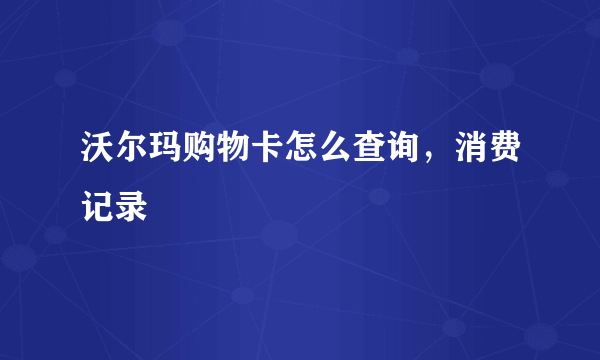 沃尔玛购物卡怎么查询，消费记录